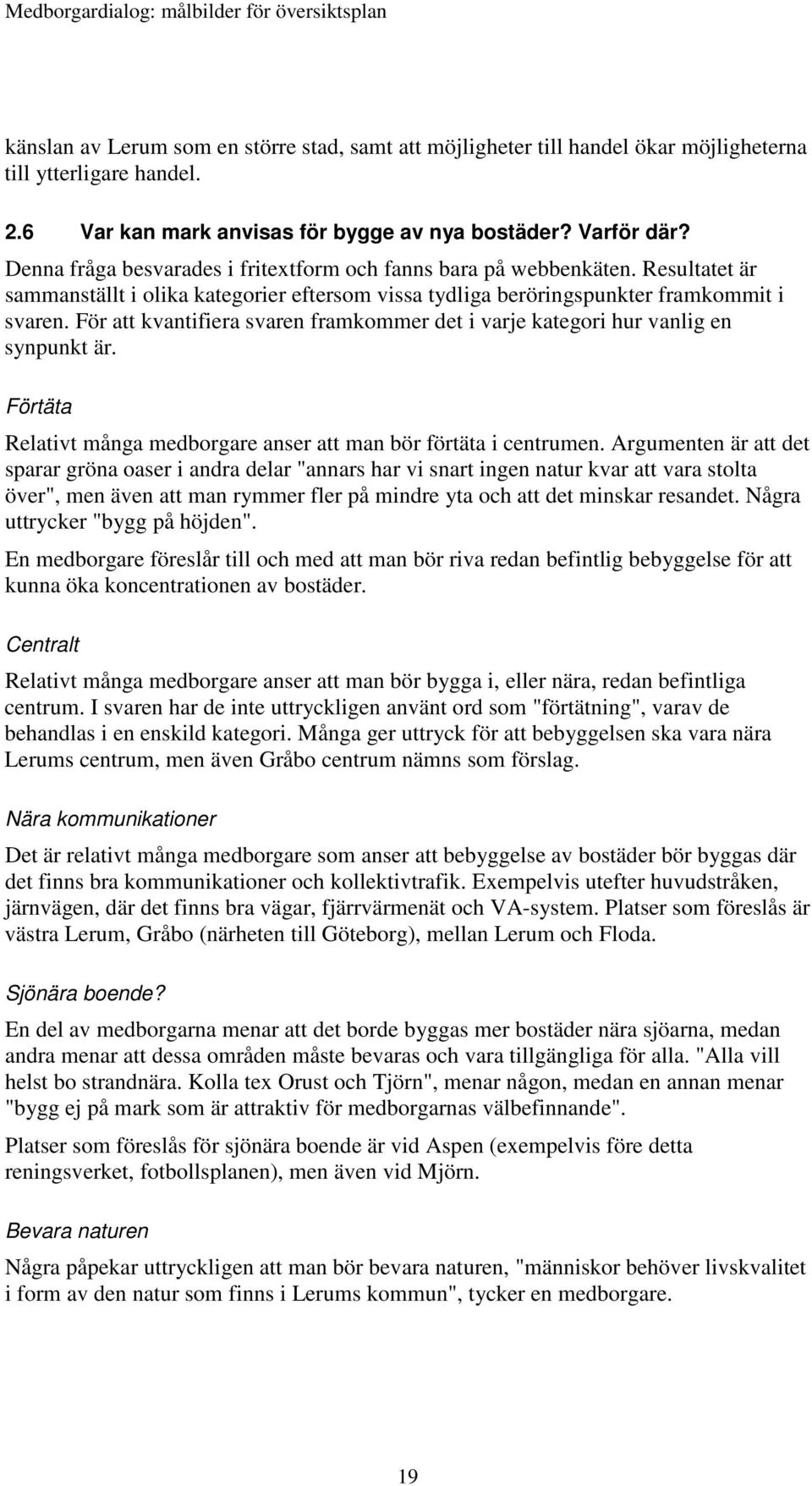 Medborgardialog: målbilder för översiktsplan

känslan av Lerum som en större stad, samt att möjligheter till handel ökar möjligheterna till ytterligare handel.

2.6 Var kan mark anvisas för bygge av nya bostäder? Varför där?

Denna fråga besvarades i fritextform och fanns bara på webbenkäten. Resultatet är sammanställt i olika kategorier eftersom vissa tydliga beröringspunkter framkommit i svaren. För att kvantifiera svaren framkommer det i varje kategori hur vanlig en synpunkt är.

Förtäta

Relativt många medborgare anser att man bör förtäta i centrumen. Argumenten är att det sparar gröna oaser i andra delar "annars har vi snart ingen natur kvar att vara stolta över", men även att man rymmer fler på mindre yta och att det minskar resandet. Några uttrycker "bygg på höjden".

En medborgare föreslår till och med att man bör riva redan befintlig bebyggelse för att kunna öka koncentrationen av bostäder.

Centralt

Relativt många medborgare anser att man bör bygga i, eller nära, redan befintliga centrum. I svaren har de inte uttryckligen använt ord som "förtätning", varav de behandlas i en enskild kategori. Många ger uttryck för att bebyggelsen ska vara nära Lerums centrum, men även Gråbo centrum nämns som förslag.

Nära kommunikationer

Det är relativt många medborgare som anser att bebyggelse av bostäder bör byggas där det finns bra kommunikationer och kollektivtrafik. Exempelvis utefter huvudstråken, järnvägen, där det finns bra vägar, fjärrvärmenät och VA-system. Platser som föreslås är västra Lerum, Gråbo (närheten till Göteborg), mellan Lerum och Floda.

Sjönära boende?

En del av medborgarna menar att det borde byggas mer bostäder nära sjöarna, medan andra menar att dessa områden måste bevaras och vara tillgängliga för alla. "Alla vill helst bo strandnära. Kolla tex Orust och Tjörn", menar någon, medan en annan menar "bygg ej på mark som är attraktiv för medborgarnas välbefinnande".

Platser som föreslås för sjönära boende är vid Aspen (exempelvis före detta reningsverket, fotbollsplanen), men även vid Mjörn.

Bevara naturen

Några påpekar uttryckligen att man bör bevara naturen, "människor behöver livskvalitet i form av den natur som finns i Lerums kommun", tycker en medborgare.

19